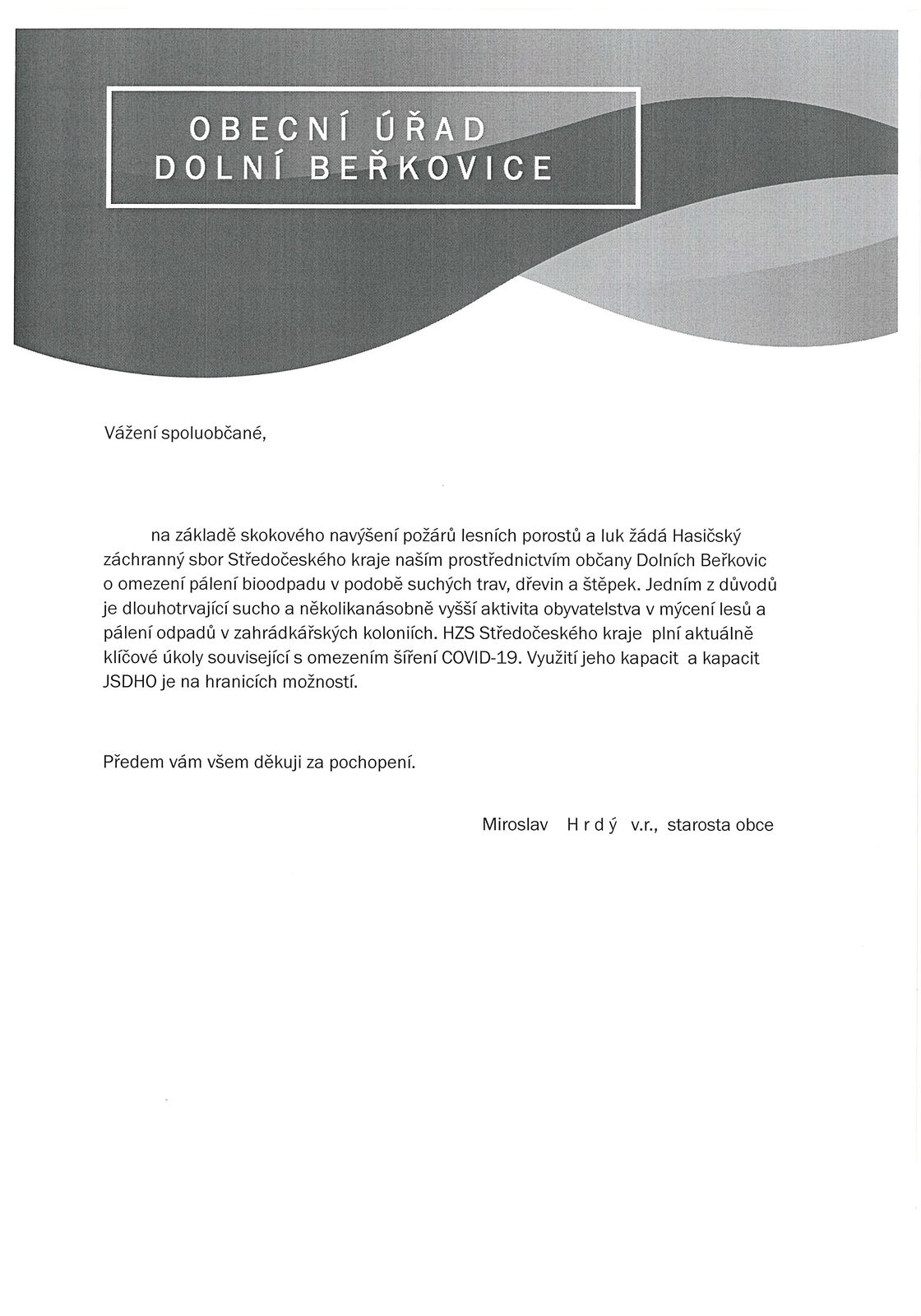 OBECNÍ ÚŘAD
DOLNÍ BEŘKOVICE

Vážení spoluobčané,

na základě skokového navýšení požárů lesních porostů a luk žádá Hasičský záchranný sbor Středočeského kraje naším prostřednictvím občany Dolních Beřkovic o omezení pálení bioodpadu v podobě suchých trav, dřevin a štěpek. Jedním z důvodů je dlouhotrvající sucho a několikanásobně vyšší aktivita obyvatelstva v mýcení lesů a pálení odpadů v zahrádkářských koloniích. HZS Středočeského kraje plní aktuálně klíčové úkoly související s omezením šíření COVID-19. Využití jeho kapacit a kapacit JSDHO je na hranicích možností.

Předem vám všem děkuji za pochopení.

Miroslav H r d ý v.r., starosta obce